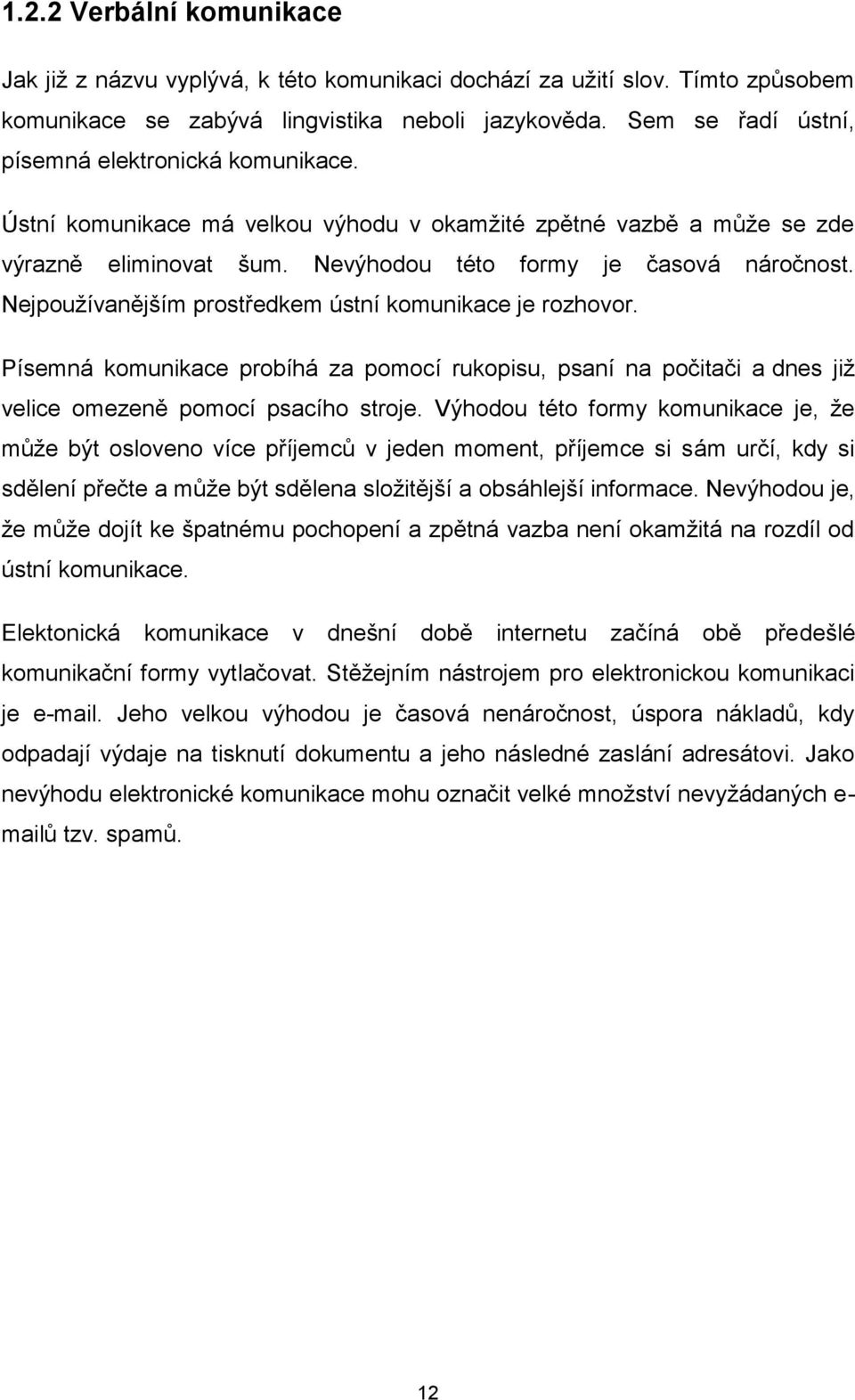 1.2.2 Verbální komunikace

Jak již z názvu vyplývá, k této komunikaci dochází za užití slov. Tímto způsobem komunikace se zabývá lingvistika neboli jazykověda. Sem se řadí ústní, písemná elektronická komunikace.

Ústní komunikace má velkou výhodu v okamžité zpětné vazbě a může se zde výrazně eliminovat šum. Nevýhodou této formy je časová náročnost. Nejpoužívanějším prostředkem ústní komunikace je rozhovor.

Písemná komunikace probíhá za pomocí rukopisu, psaní na počitači a dnes již velice omezeně pomocí psacího stroje. Výhodou této formy komunikace je, že může být osloveno více příjemců v jeden moment, příjemce si sám určí, kdy si sdělení přečte a může být sdělena složitější a obsáhlejší informace. Nevýhodou je, že může dojít ke špatnému pochopení a zpětná vazba není okamžitá na rozdíl od ústní komunikace.

Elektonická komunikace v dnešní době internetu začíná obě předešlé komunikační formy vytlačovat. Stěžejním nástrojem pro elektronickou komunikaci je e-mail. Jeho velkou výhodou je časová nenáročnost, úspora nákladů, kdy odpadají výdaje na tisknutí dokumentu a jeho následné zaslání adresátovi. Jako nevýhodu elektronické komunikace mohu označit velké množství nevyžádaných e-mailů tzv. spamů.

12